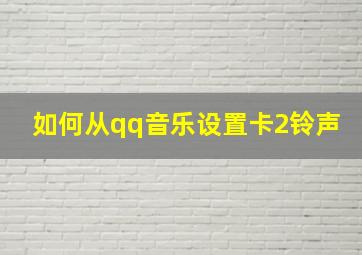 如何从qq音乐设置卡2铃声